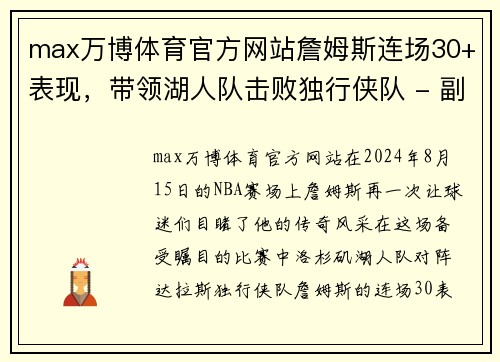 max万博体育官方网站詹姆斯连场30+表现，带领湖人队击败独行侠队 - 副

max万博体育官方网站在2024年8月15日的NBA赛场上詹姆斯再一次让球迷们目睹了他的传奇风采在这场备受瞩目的比赛中洛杉矶湖人队对阵达拉斯独行侠队詹姆斯的连场30表